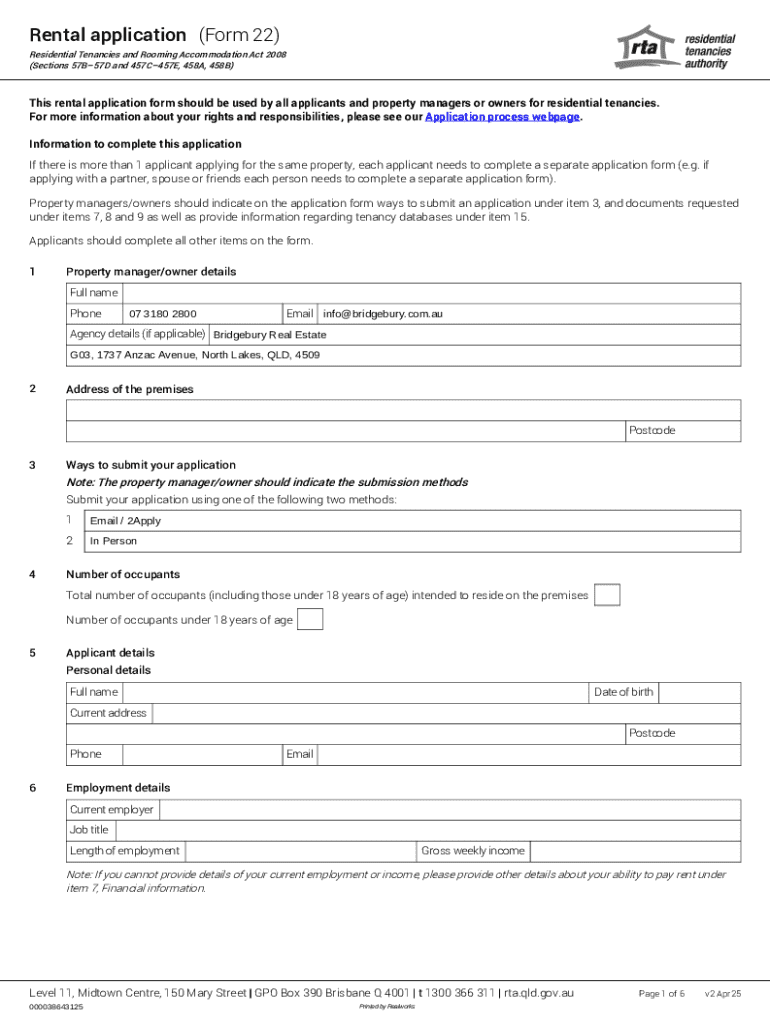 Rental application (Form 22)

Residential Tenancies and Rooming Accommodation Act 2008
(Sections 57B–57D and 457C–457E, 458A, 458B)

rta residential tenancies authority

This rental application form should be used by all applicants and property managers or owners for residential tenancies. For more information about your rights and responsibilities, please see our Application process webpage.

Information to complete this application

If there is more than 1 applicant applying for the same property, each applicant needs to complete a separate application form (e.g. if applying with a partner, spouse or friends each person needs to complete a separate application form).

Property managers/owners should indicate on the application form ways to submit an application under item 3, and documents requested under items 7, 8 and 9 as well as provide information regarding tenancy databases under item 15.

Applicants should complete all other items on the form.

1 Property manager/owner details

Full name

Phone 07 3180 2800 Email info@bridgebury.com.au

Agency details (if applicable) Bridgebury Real Estate

G03, 1737 Anzac Avenue, North Lakes, QLD, 4509

2 Address of the premises

Postcode

3 Ways to submit your application

Note: The property manager/owner should indicate the submission methods

Submit your application using one of the following two methods:

1 Email / 2Apply

2 In Person

4 Number of occupants

Total number of occupants (including those under 18 years of age) intended to reside on the premises

Number of occupants under 18 years of age

5 Applicant details

Personal details

Full name Date of birth

Current address

Postcode

Phone Email

6 Employment details

Current employer

Job title

Length of employment Gross weekly income

Note: If you cannot provide details of your current employment or income, please provide other details about your ability to pay rent under item 7, Financial information.

Level 11, Midtown Centre, 150 Mary Street | GPO Box 390 Brisbane Q 4001 | t 1300 366 311 | rta.qld.gov.au Page 1 of 6 v2 Apr 25

000038643125 Printed by Realworks